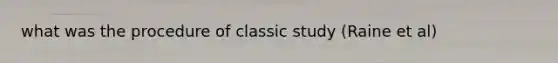 what was the procedure of classic study (Raine et al)